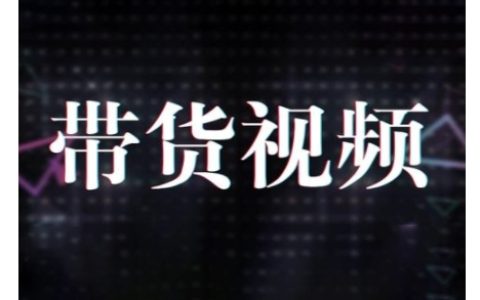 带货视频